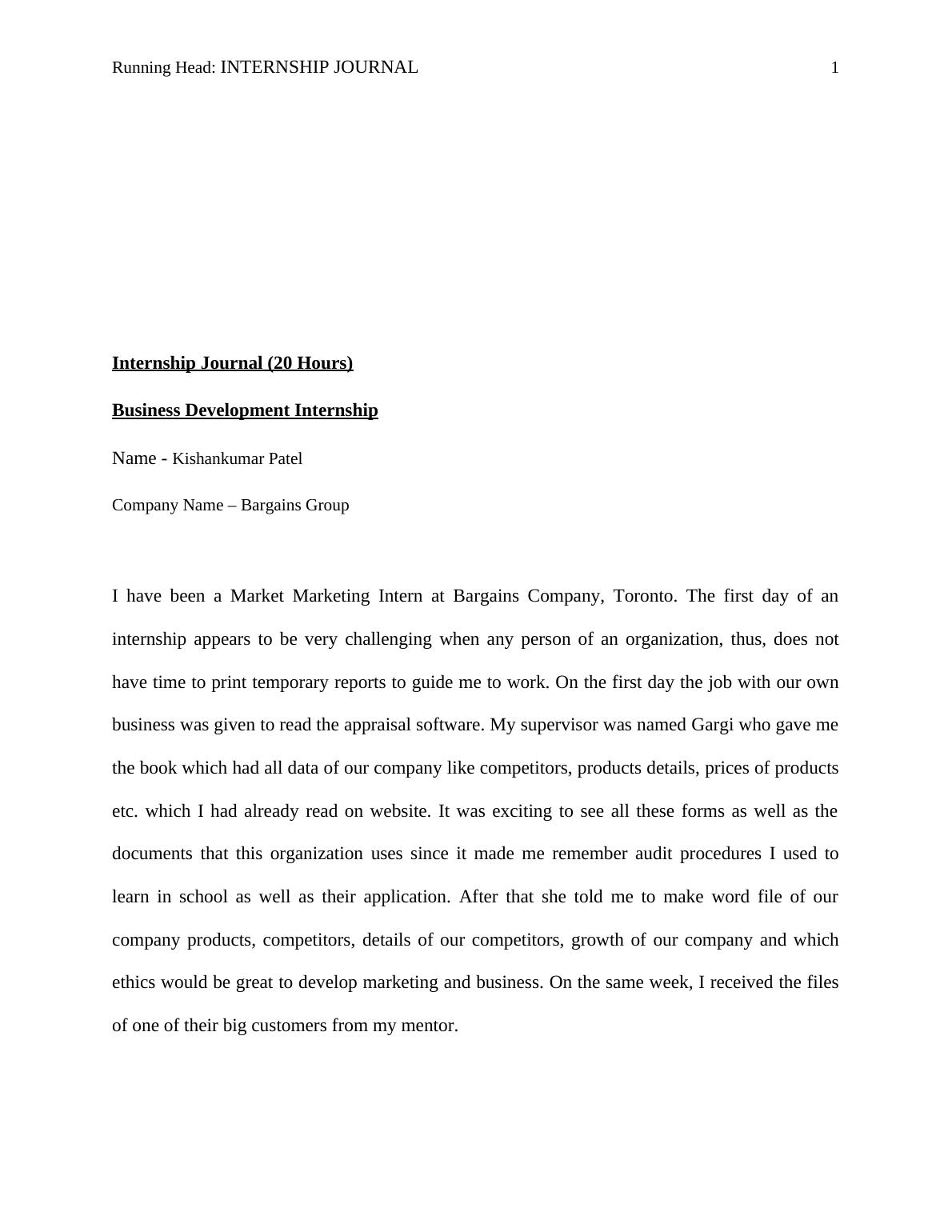 Running Head: INTERNSHIP JOURNAL 1

Internship Journal (20 Hours)

Business Development Internship

Name - Kishankumar Patel

Company Name – Bargains Group

I have been a Market Marketing Intern at Bargains Company, Toronto. The first day of an internship appears to be very challenging when any person of an organization, thus, does not have time to print temporary reports to guide me to work. On the first day the job with our own business was given to read the appraisal software. My supervisor was named Gargi who gave me the book which had all data of our company like competitors, products details, prices of products etc. which I had already read on website. It was exciting to see all these forms as well as the documents that this organization uses since it made me remember audit procedures I used to learn in school as well as their application. After that she told me to make word file of our company products, competitors, details of our competitors, growth of our company and which ethics would be great to develop marketing and business. On the same week, I received the files of one of their big customers from my mentor.